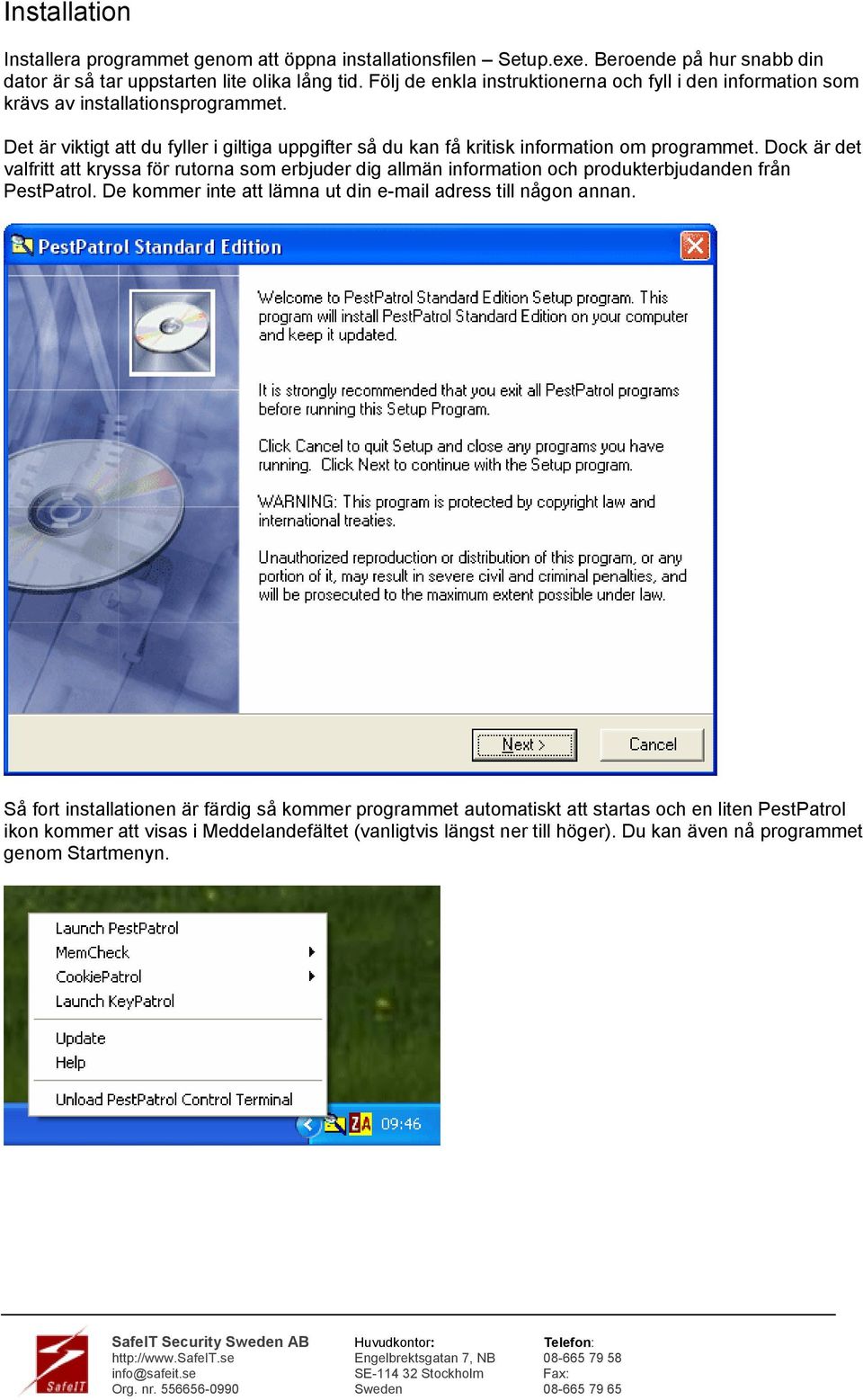 Installation

Installera programmet genom att öppna installationsfilen – Setup.exe. Beroende på hur snabb din dator är så tar uppstarten lite olika lång tid. Följ de enkla instruktionerna och fyll i den information som krävs av installationsprogrammet.

Det är viktigt att du fyller i giltiga uppgifter så du kan få kritisk information om programmet. Dock är det valfritt att kryssa för rutorna som erbjuder dig allmän information och produkterbjudanden från PestPatrol. De kommer inte att lämna ut din e-mail adress till någon annan.

PestPatrol Standard Edition

Welcome to PestPatrol Standard Edition Setup program. This program will install PestPatrol Standard Edition on your computer and keep it updated.

It is strongly recommended that you exit all PestPatrol programs before running this Setup Program.

Click Cancel to quit Setup and close any programs you have running. Click Next to continue with the Setup program.

WARNING: This program is protected by copyright law and international treaties.

Unauthorized reproduction or distribution of this program, or any portion of it, may result in severe civil and criminal penalties, and will be prosecuted to the maximum extent possible under law.

Next >
Cancel

Så fort installationen är färdig så kommer programmet automatiskt att startas och en liten PestPatrol ikon kommer att visas i Meddelandefältet (vanligtvis längst ner till höger). Du kan även nå programmet genom Startmenyn.

Launch PestPatrol
MemCheck
CookiePatrol
Launch KeyPatrol
Update
Help
Unload PestPatrol Control Terminal
ZA 09:46

SafeIT
SafeIT Security Sweden AB
http://www.SafeIT.se
info@safeit.se
Org. nr. 556656-0990

Huvudkontor:
Engelbrektsgatan 7, NB
SE-114 32 Stockholm
Sweden

Telefon:
08-665 79 58
Fax:
08-665 79 65